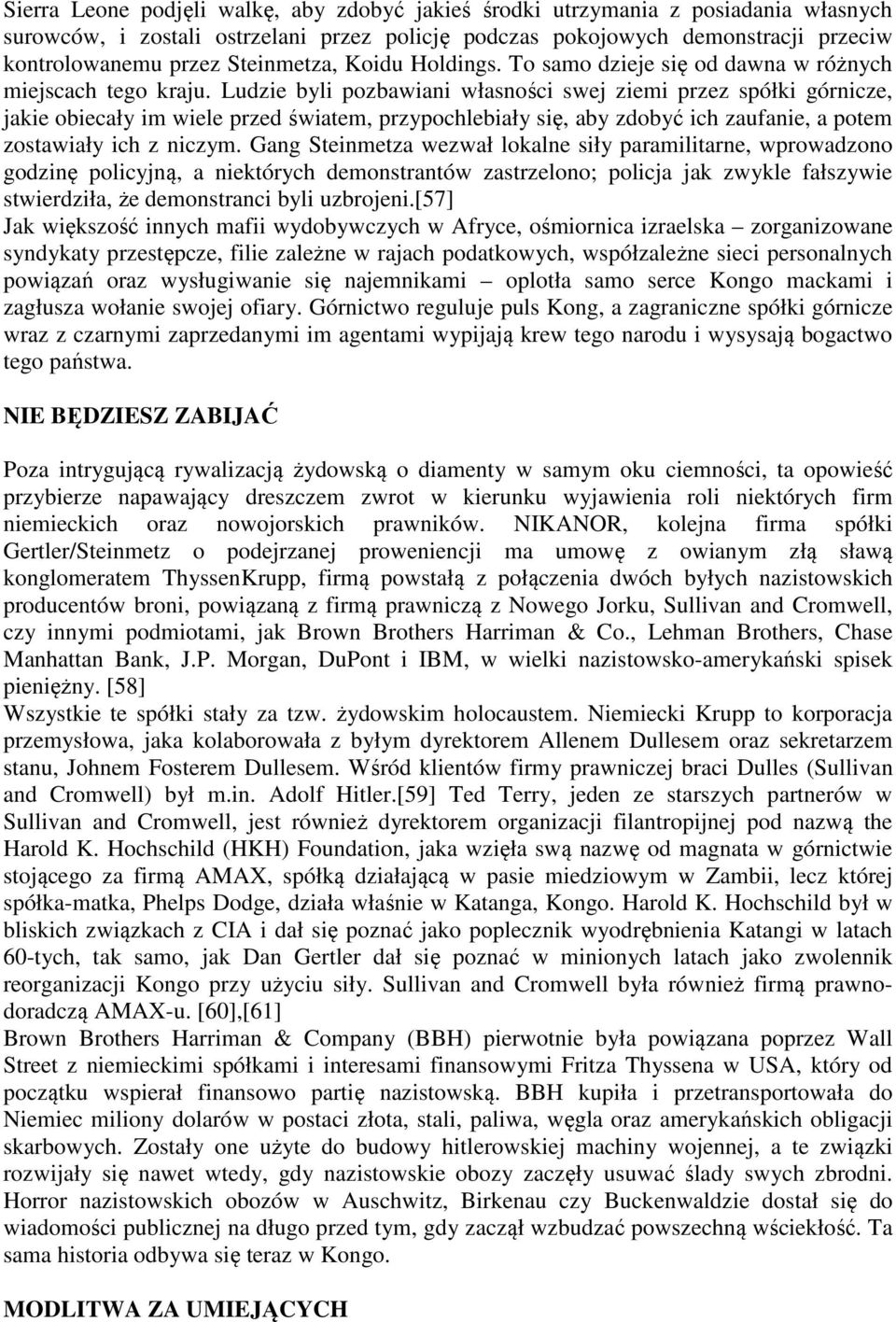 Sierra Leone podjęli walkę, aby zdobyć jakieś środki utrzymania z posiadania własnych surowców, i zostali ostrzelani przez policję podczas pokojowych demonstracji przeciw kontrolowanemu przez Steinmetza, Koidu Holdings. To samo dzieje się od dawna w różnych miejscach tego kraju. Ludzie byli pozbawiani własności swej ziemi przez spółki górnicze, jakie obiecały im wiele przed światem, przypochlebiały się, aby zdobyć ich zaufanie, a potem zostawiały ich z niczym. Gang Steinmetza wezwał lokalne siły paramilitarne, wprowadzono godzinę policyjną, a niektórych demonstrantów zastrzelono; policja jak zwykle fałszywie stwierdziła, że demonstranci byli uzbrojeni.[57]
Jak większość innych mafii wydobywczych w Afryce, ośmiornica izraelska – zorganizowane syndykaty przestępcze, filie zależne w rajach podatkowych, współzależne sieci personalnych powiązań oraz wysługiwanie się najemnikami – oplotła samo serce Kongo mackami i zagłusza wołanie swojej ofiary. Górnictwo reguluje puls Kong, a zagraniczne spółki górnicze wraz z czarnymi zaprzedanymi im agentami wypijają krew tego narodu i wysysają bogactwo tego państwa.

NIE BĘDZIESZ ZABIJAĆ

Poza intrygującą rywalizacją żydowską o diamenty w samym oku ciemności, ta opowieść przybierze napawający dreszczem zwrot w kierunku wyjawienia roli niektórych firm niemieckich oraz nowojorskich prawników. NIKANOR, kolejna firma spółki Gertler/Steinmetz o podejrzanej proweniencji ma umowę z owianym złą sławą konglomeratem ThyssenKrupp, firmą powstałą z połączenia dwóch byłych nazistowskich producentów broni, powiązaną z firmą prawniczą z Nowego Jorku, Sullivan and Cromwell, czy innymi podmiotami, jak Brown Brothers Harriman & Co., Lehman Brothers, Chase Manhattan Bank, J.P. Morgan, DuPont i IBM, w wielki nazistowsko-amerykański spisek pieniężny. [58]
Wszystkie te spółki stały za tzw. żydowskim holocaustem. Niemiecki Krupp to korporacja przemysłowa, jaka kolaborowała z byłym dyrektorem Allenem Dullesem oraz sekretarzem stanu, Johnem Fosterem Dullesem. Wśród klientów firmy prawniczej braci Dulles (Sullivan and Cromwell) był m.in. Adolf Hitler.[59] Ted Terry, jeden ze starszych partnerów w Sullivan and Cromwell, jest również dyrektorem organizacji filantropijnej pod nazwą the Harold K. Hochschild (HKH) Foundation, jaka wzięła swą nazwę od magnata w górnictwie stojącego za firmą AMAX, spółką działającą w pasie miedziowym w Zambii, lecz której spółka-matka, Phelps Dodge, działa właśnie w Katanga, Kongo. Harold K. Hochschild był w bliskich związkach z CIA i dał się poznać jako poplecznik wyodrębnienia Katangi w latach 60-tych, tak samo, jak Dan Gertler dał się poznać w minionych latach jako zwolennik reorganizacji Kongo przy użyciu siły. Sullivan and Cromwell była również firmą prawnodoradczą AMAX-u. [60],[61]
Brown Brothers Harriman & Company (BBH) pierwotnie była powiązana poprzez Wall Street z niemieckimi spółkami i interesami finansowymi Fritza Thyssena w USA, który od początku wspierał finansowo partię nazistowską. BBH kupiła i przetransportowała do Niemiec miliony dolarów w postaci złota, stali, paliwa, węgla oraz amerykańskich obligacji skarbowych. Zostały one użyte do budowy hitlerowskiej machiny wojennej, a te związki rozwijały się nawet wtedy, gdy nazistowskie obozy zaczęły usuwać ślady swych zbrodni. Horror nazistowskich obozów w Auschwitz, Birkenau czy Buckenwaldzie dostał się do wiadomości publicznej na długo przed tym, gdy zaczął wzbudzać powszechną wściekłość. Ta sama historia odbywa się teraz w Kongo.

MODLITWA ZA UMIEJĄCYCH